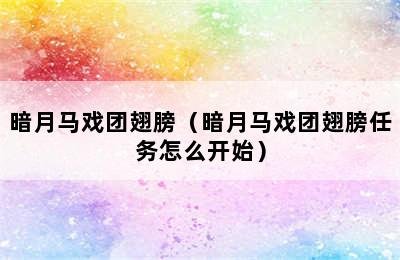 暗月马戏团翅膀（暗月马戏团翅膀任务怎么开始）